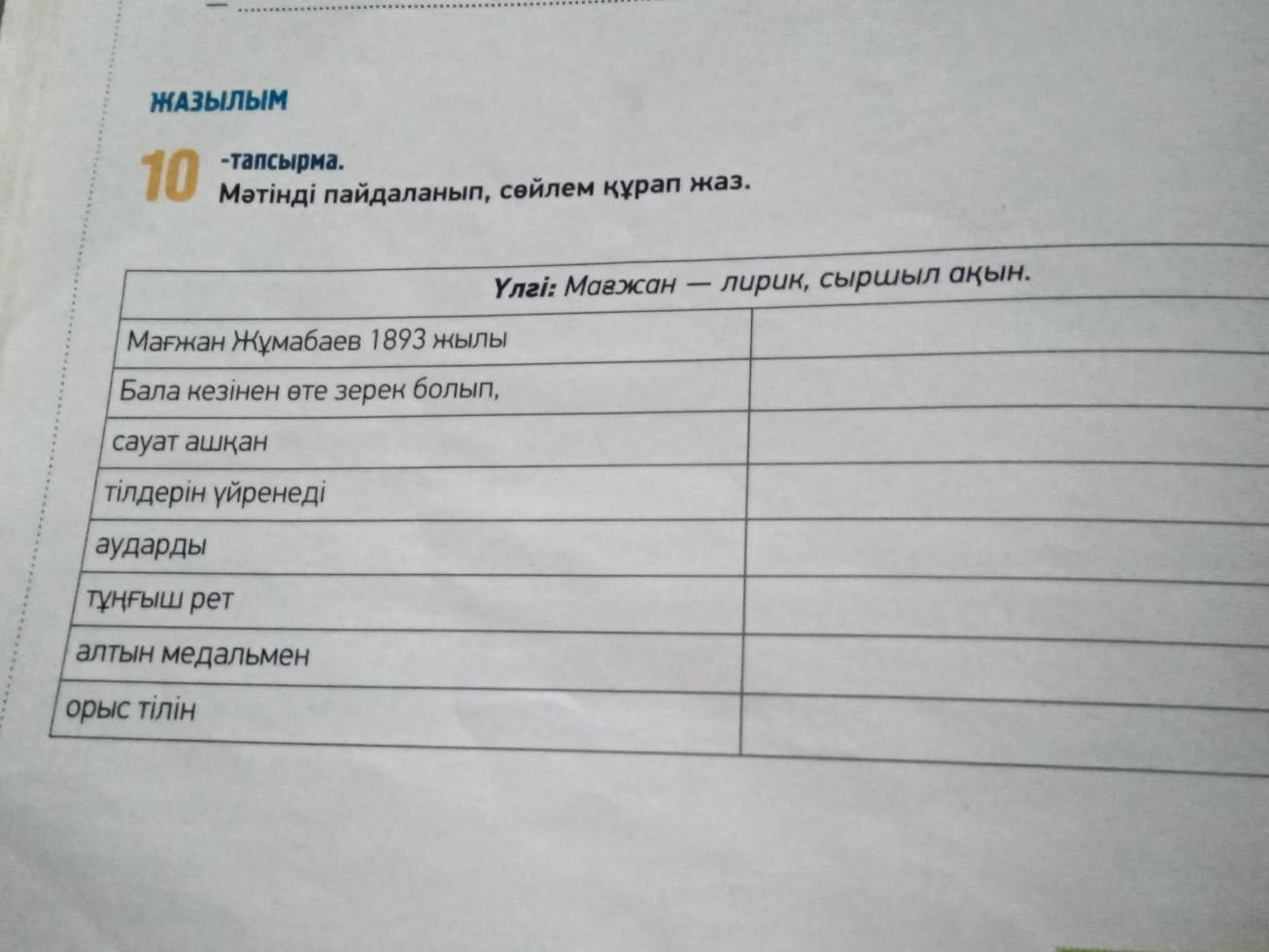 ЖАЗЫЛЫМ

10 -тапсырма.
Мәтінді пайдаланып, сөйлем құрап жаз.

| Үлгі: Мағжан — лирик, сыршыл ақын. | |
|---|---|
| Мағжан Жұмабаев 1893 жылы | |
| Бала кезінен өте зерек болып, | |
| сауат ашқан | |
| тілдерін үйренеді | |
| аударды | |
| тұңғыш рет | |
| алтын медальмен | |
| орыс тілін | |